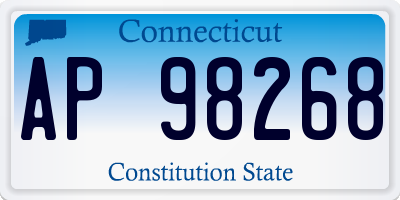 Connecticut

AP 98268

Constitution State